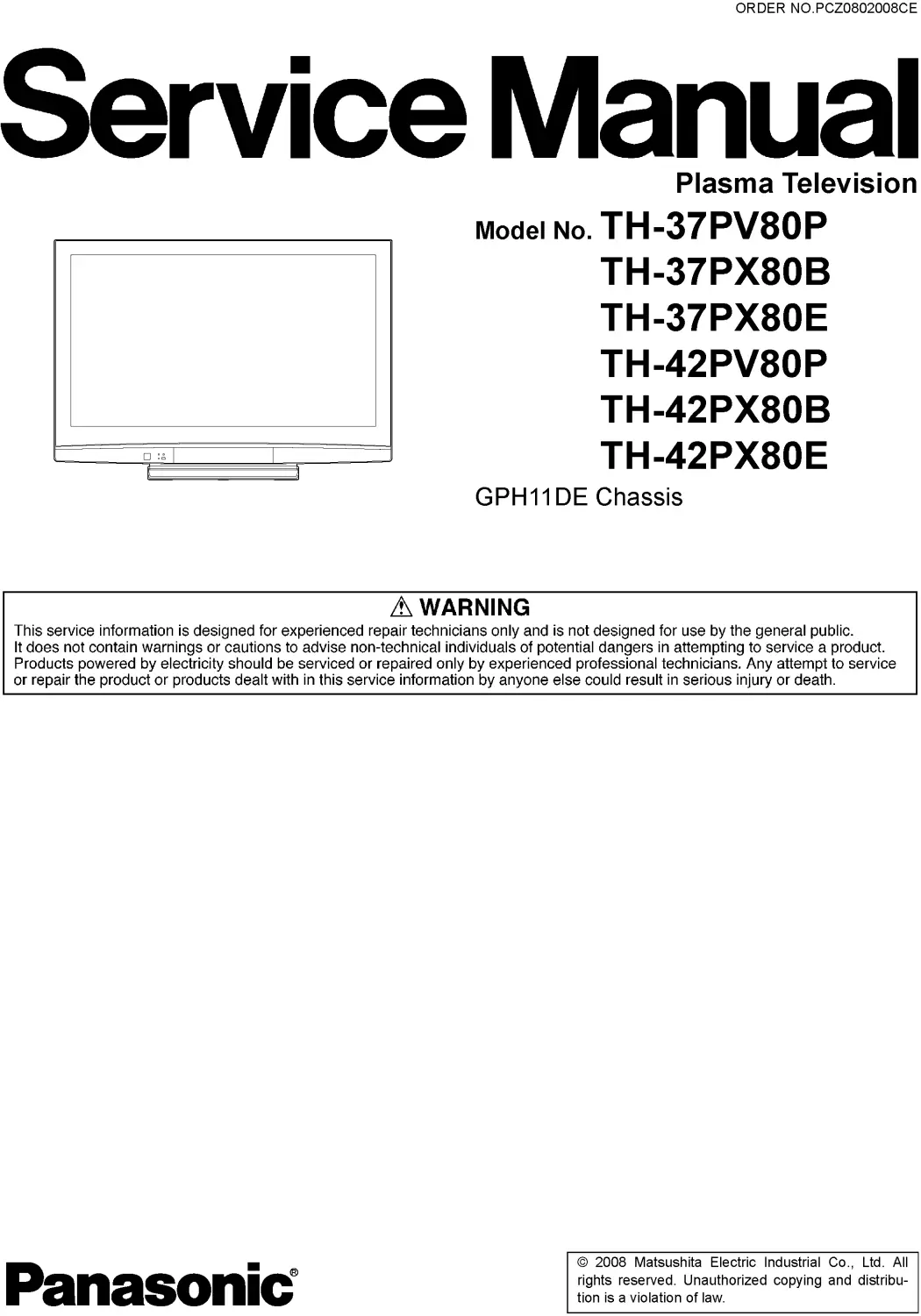 ORDER NO.PCZ0802008CE

Service Manual

Plasma Television

Model No. TH-37PV80P
TH-37PX80B
TH-37PX80E
TH-42PV80P
TH-42PX80B
TH-42PX80E

GPH11DE Chassis

⚠ WARNING

This service information is designed for experienced repair technicians only and is not designed for use by the general public. It does not contain warnings or cautions to advise non-technical individuals of potential dangers in attempting to service a product. Products powered by electricity should be serviced or repaired only by experienced professional technicians. Any attempt to service or repair the product or products dealt with in this service information by anyone else could result in serious injury or death.

Panasonic®

© 2008 Matsushita Electric Industrial Co., Ltd. All rights reserved. Unauthorized copying and distribution is a violation of law.